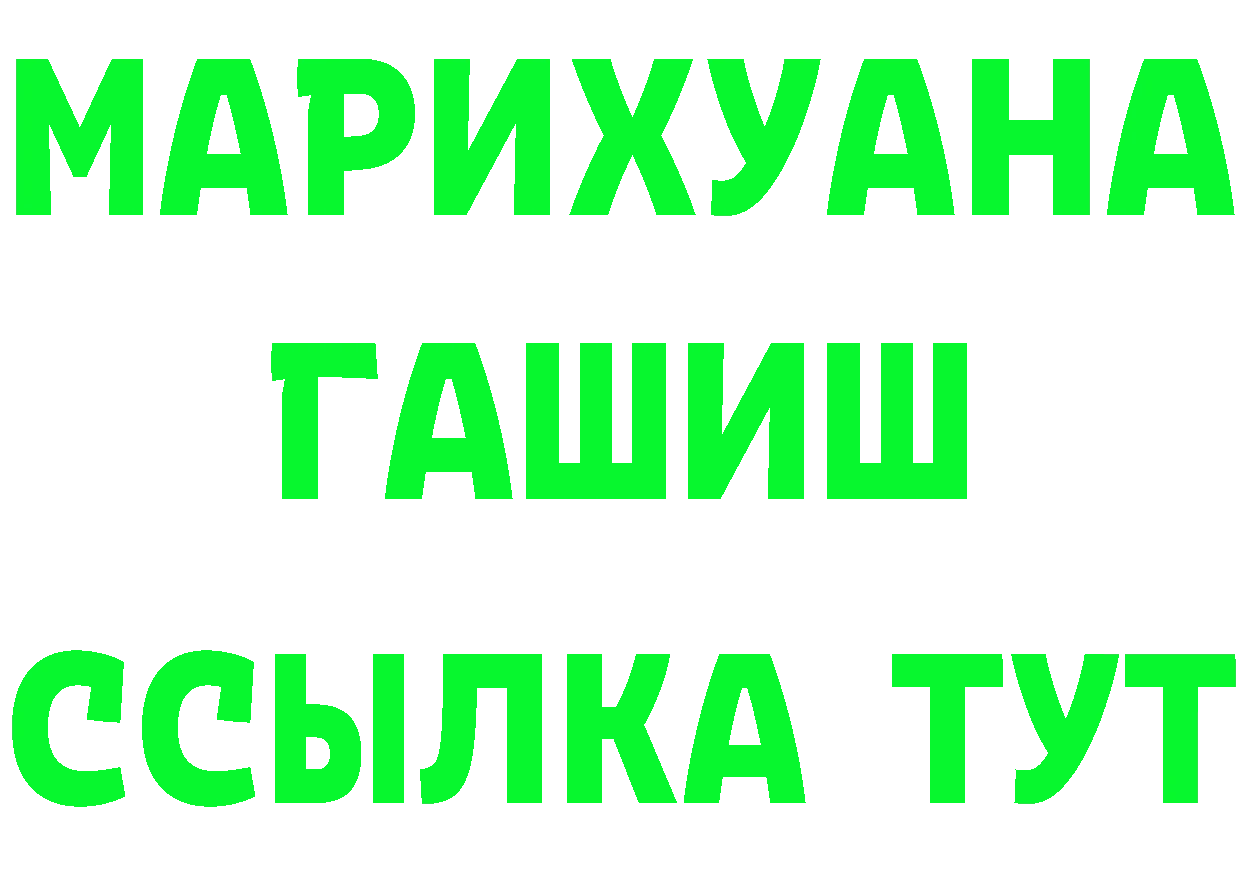 МАРИХУАНА
ГАШИШ
ССЫЛКА ТУТ